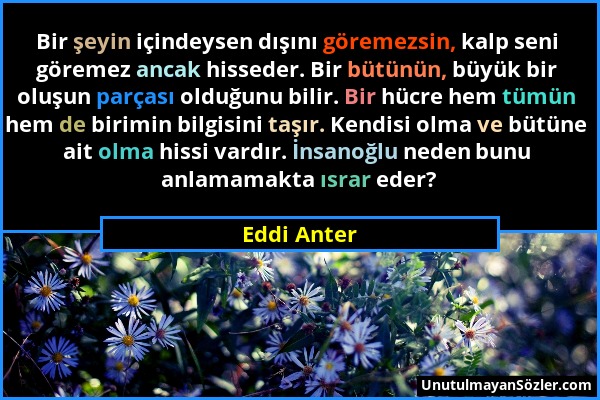 Bir şeyin içindeysen dışını göremezsin, kalp seni göremez ancak hisseder. Bir bütünün, büyük bir oluşun parçası olduğunu bilir. Bir hücre hem tümün hem de birimin bilgisini taşır. Kendisi olma ve bütüne ait olma hissi vardır. İnsanoğlu neden bunu anlamamakta ısrar eder?

Eddi Anter

UnutulmayanSözler.com